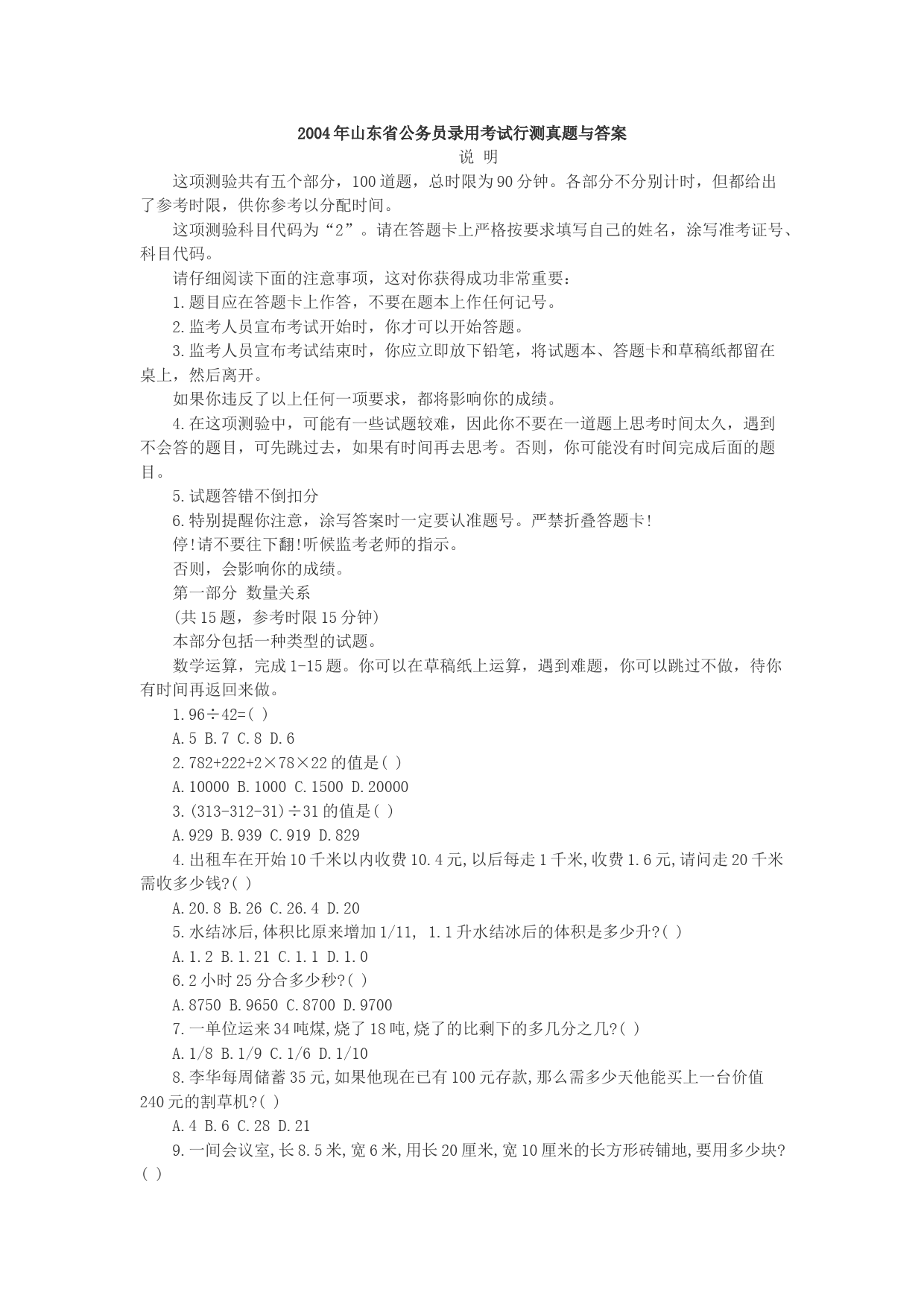 2004年山东省公务员录用考试行测真题与答案

说 明

这项测验共有五个部分，100道题，总时限为90分钟。各部分不分别计时，但都给出了参考时限，供你参考以分配时间。

这项测验科目代码为“2”。请在答题卡上严格按要求填写自己的姓名，涂写准考证号、科目代码。

请仔细阅读下面的注意事项，这对你获得成功非常重要：

1.题目应在答题卡上作答，不要在题本上作任何记号。

2.监考人员宣布考试开始时，你才可以开始答题。

3.监考人员宣布考试结束时，你应立即放下铅笔，将试题本、答题卡和草稿纸都留在桌上，然后离开。

如果你违反了以上任何一项要求，都将影响你的成绩。

4.在这项测验中，可能有一些试题较难，因此你不要在一道题上思考时间太久，遇到不会答的题目，可先跳过去，如果有时间再去思考。否则，你可能没有时间完成后面的题目。

5.试题答错不倒扣分

6.特别提醒你注意，涂写答案时一定要认准题号。严禁折叠答题卡!

停!请不要往下翻!听候监考老师的指示。

否则，会影响你的成绩。

第一部分 数量关系

(共15题，参考时限15分钟)

本部分包括一种类型的试题。

数学运算，完成1-15题。你可以在草稿纸上运算，遇到难题，你可以跳过不做，待你有时间再返回来做。

1.96÷42=( )

A.5 B.7 C.8 D.6

2.782+222+2×78×22的值是( )

A.10000 B.1000 C.1500 D.20000

3.(313-312-31)÷31的值是( )

A.929 B.939 C.919 D.829

4.出租车在开始10千米以内收费10.4元,以后每走1千米,收费1.6元,请问走20千米需收多少钱?( )

A.20.8 B.26 C.26.4 D.20

5.水结冰后,体积比原来增加1/11, 1.1升水结冰后的体积是多少升?( )

A.1.2 B.1.21 C.1.1 D.1.0

6.2小时25分合多少秒?( )

A.8750 B.9650 C.8700 D.9700

7.一单位运来34吨煤,烧了18吨,烧了的比剩下的多几分之几?( )

A.1/8 B.1/9 C.1/6 D.1/10

8.李华每周储蓄35元,如果他现在已有100元存款,那么需多少天他能买上一台价值240元的割草机?( )

A.4 B.6 C.28 D.21

9.一间会议室,长8.5米,宽6米,用长20厘米,宽10厘米的长方形砖铺地,要用多少块?( )